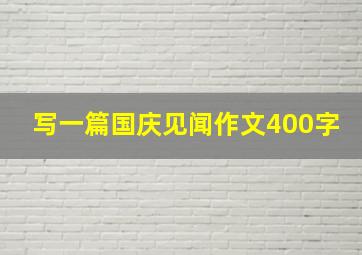 写一篇国庆见闻作文400字